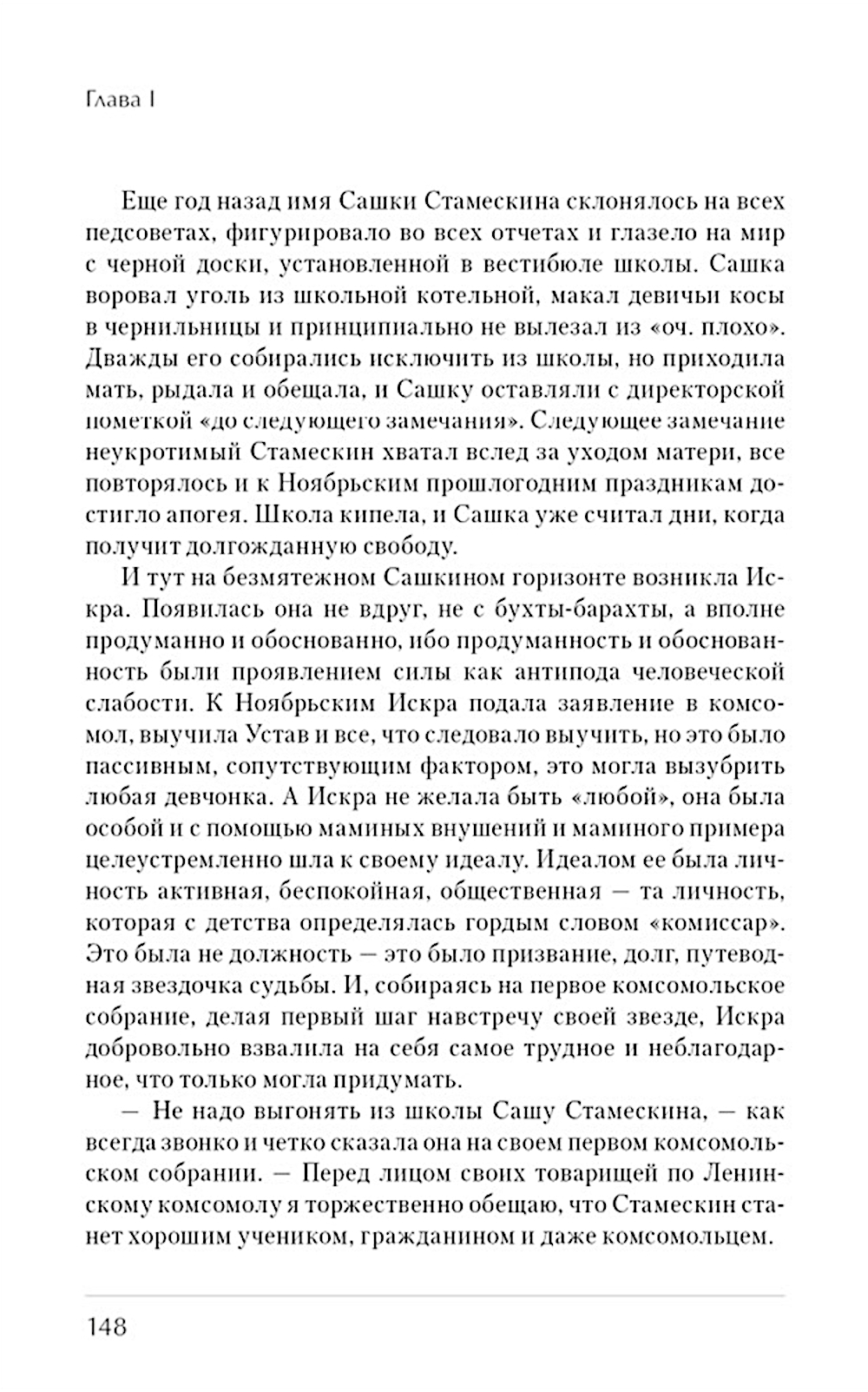 Глава I

Еще год назад имя Сашки Стамескина склонялось на всех педсоветах, фигурировало во всех отчетах и глазело на мир с черной доски, установленной в вестибюле школы. Сашка воровал уголь из школьной котельной, макал девичьи косы в чернильницы и принципиально не вылезал из «оч. плохо». Дважды его собирались исключить из школы, но приходила мать, рыдала и обещала, и Сашку оставляли с директорской пометкой «до следующего замечания». Следующее замечание неукротимый Стамескин хватал вслед за уходом матери, все повторялось и к Ноябрьским прошлогодним праздникам достигло апогея. Школа кипела, и Сашка уже считал дни, когда получит долгожданную свободу.

И тут на безмятежном Сашкином горизонте возникла Искра. Появилась она не вдруг, не с бухты-барахты, а вполне продуманно и обоснованно, ибо продуманность и обоснованность были проявлением силы как антипода человеческой слабости. К Ноябрьским Искра подала заявление в комсомол, выучила Устав и все, что следовало выучить, но это было пассивным, сопутствующим фактором, это могла вызубрить любая девчонка. А Искра не желала быть «любой», она была особой и с помощью маминых внушений и маминого примера целеустремленно шла к своему идеалу. Идеалом ее была личность активная, беспокойная, общественная — та личность, которая с детства определялась гордым словом «комиссар». Это была не должность — это было призвание, долг, путеводная звездочка судьбы. И, собираясь на первое комсомольское собрание, делая первый шаг навстречу своей звезде, Искра добровольно взвалила на себя самое трудное и неблагодарное, что только могла придумать.

— Не надо выгонять из школы Сашу Стамескина, — как всегда звонко и четко сказала она на своем первом комсомольском собрании. — Перед лицом своих товарищей по Ленинскому комсомолу я торжественно обещаю, что Стамескин станет хорошим учеником, гражданином и даже комсомольцем.

148